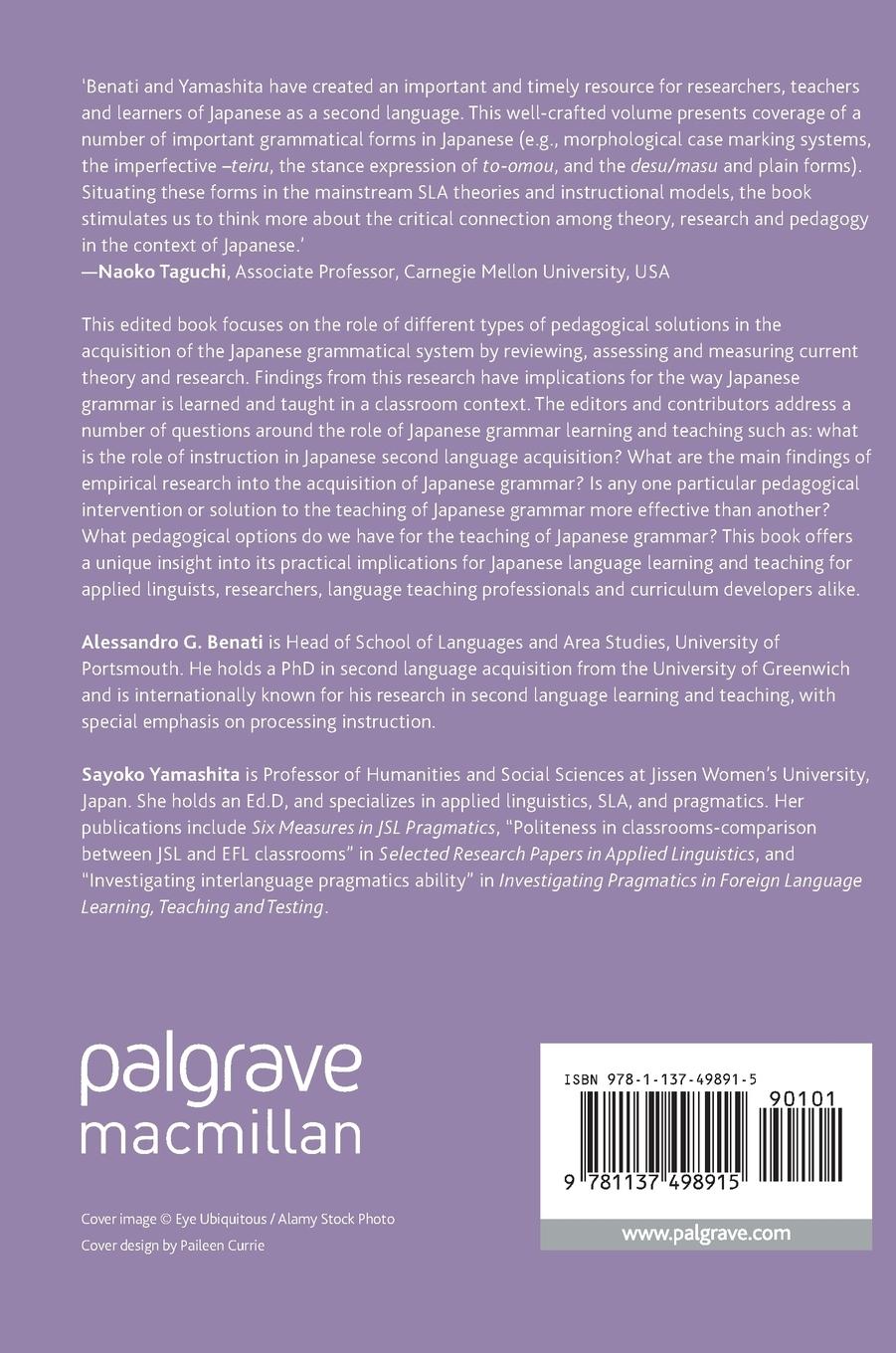 'Benati and Yamashita have created an important and timely resource for researchers, teachers and learners of Japanese as a second language. This well-crafted volume presents coverage of a number of important grammatical forms in Japanese (e.g., morphological case marking systems, the imperfective –teiru, the stance expression of to-omou, and the desu/masu and plain forms). Situating these forms in the mainstream SLA theories and instructional models, the book stimulates us to think more about the critical connection among theory, research and pedagogy in the context of Japanese.'
—Naoko Taguchi, Associate Professor, Carnegie Mellon University, USA

This edited book focuses on the role of different types of pedagogical solutions in the acquisition of the Japanese grammatical system by reviewing, assessing and measuring current theory and research. Findings from this research have implications for the way Japanese grammar is learned and taught in a classroom context. The editors and contributors address a number of questions around the role of Japanese grammar learning and teaching such as: what is the role of instruction in Japanese second language acquisition? What are the main findings of empirical research into the acquisition of Japanese grammar? Is any one particular pedagogical intervention or solution to the teaching of Japanese grammar more effective than another? What pedagogical options do we have for the teaching of Japanese grammar? This book offers a unique insight into its practical implications for Japanese language learning and teaching for applied linguists, researchers, language teaching professionals and curriculum developers alike.

Alessandro G. Benati is Head of School of Languages and Area Studies, University of Portsmouth. He holds a PhD in second language acquisition from the University of Greenwich and is internationally known for his research in second language learning and teaching, with special emphasis on processing instruction.

Sayoko Yamashita is Professor of Humanities and Social Sciences at Jissen Women's University, Japan. She holds an Ed.D, and specializes in applied linguistics, SLA, and pragmatics. Her publications include Six Measures in JSL Pragmatics, "Politeness in classrooms-comparison between JSL and EFL classrooms" in Selected Research Papers in Applied Linguistics, and "Investigating interlanguage pragmatics ability" in Investigating Pragmatics in Foreign Language Learning, Teaching and Testing.

palgrave macmillan

Cover image © Eye Ubiquitous / Alamy Stock Photo
Cover design by Paileen Currie

ISBN 978-1-137-49891-5

90101

9 781137 498915

www.palgrave.com